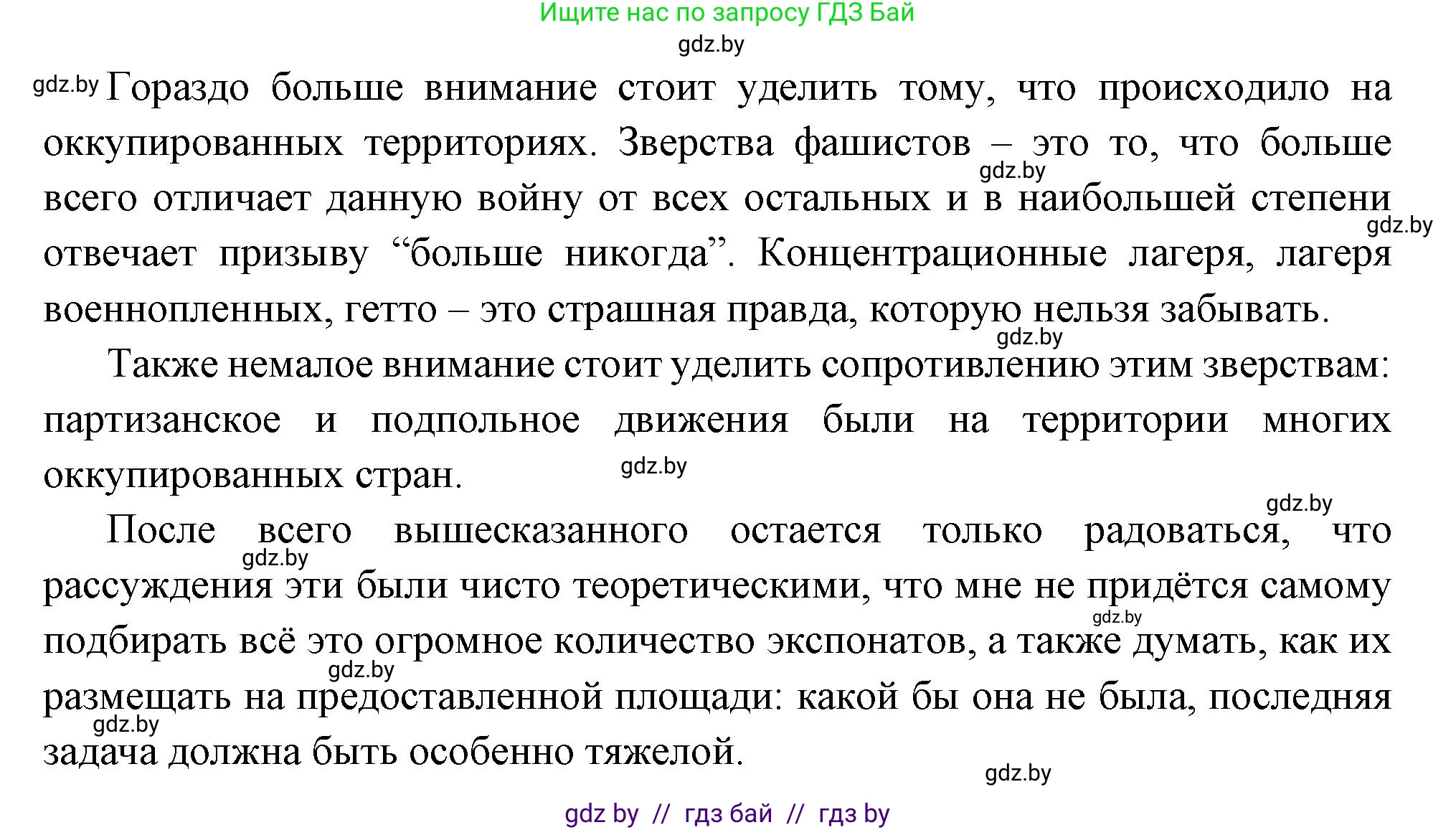 Ищите нас по запросу ГДЗ Бай
gdz.by

gdz.by Гораздо больше внимание стоит уделить тому, что происходило на оккупированных территориях. Зверства фашистов – это то, что больше всего отличает данную войну от всех остальных и в наибольшей степени отвечает призыву “больше никогда”. Концентрационные лагеря, лагеря военнопленных, гетто – это страшная правда, которую нельзя забывать.

gdz.by gdz.by gdz.by

Также немалое внимание стоит уделить сопротивлению этим зверствам: партизанское и подпольное движения были на территории многих оккупированных стран.

gdz.by gdz.by

После всего вышесказанного остается только радоваться, что рассуждения эти были чисто теоретическими, что мне не придётся самому подбирать всё это огромное количество экспонатов, а также думать, как их размещать на предоставленной площади: какой бы она не была, последняя задача должна быть особенно тяжелой.

gdz.by gdz.by gdz.by gdz.by gdz.by

gdz by // гдз бай // гдз by